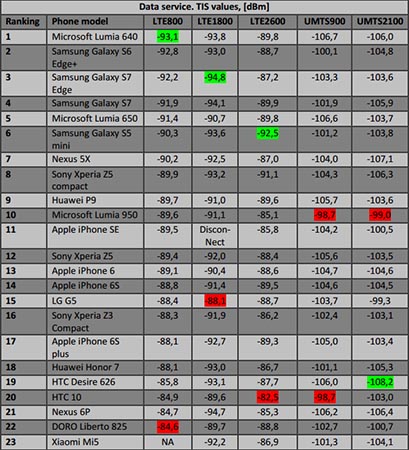 Data service. TIS values, [dBm]

| Ranking | Phone model | LTE800 | LTE1800 | LTE2600 | UMTS900 | UMTS2100 |
|---|---|---|---|---|---|---|
| 1 | Microsoft Lumia 640 | -93,1 | -93,8 | -89,8 | -106,7 | -106,0 |
| 2 | Samsung Galaxy S6 Edge+ | -92,8 | -93,0 | -88,7 | -100,1 | -104,8 |
| 3 | Samsung Galaxy S7 Edge | -92,2 | -94,8 | -87,2 | -103,3 | -103,6 |
| 4 | Samsung Galaxy S7 | -91,9 | -94,1 | -89,9 | -101,9 | -105,9 |
| 5 | Microsoft Lumia 650 | -91,4 | -90,7 | -89,8 | -106,6 | -103,7 |
| 6 | Samsung Galaxy S5 mini | -90,3 | -93,6 | -92,5 | -101,2 | -103,8 |
| 7 | Nexus 5X | -90,2 | -92,5 | -87,0 | -104,0 | -107,1 |
| 8 | Sony Xperia Z5 compact | -89,9 | -93,2 | -91,1 | -104,3 | -106,3 |
| 9 | Huawei P9 | -89,7 | -91,0 | -89,6 | -105,7 | -103,6 |
| 10 | Microsoft Lumia 950 | -89,6 | -91,1 | -85,1 | -98,7 | -99,0 |
| 11 | Apple iPhone SE | -89,5 | Discon-Nect | -85,8 | -104,2 | -100,5 |
| 12 | Sony Xperia Z5 | -89,4 | -92,0 | -88,4 | -105,6 | -103,5 |
| 13 | Apple iPhone 6 | -89,1 | -90,4 | -88,6 | -104,7 | -104,6 |
| 14 | Apple iPhone 6S | -88,8 | -91,4 | -89,5 | -104,6 | -104,5 |
| 15 | LG G5 | -88,4 | -88,1 | -88,7 | -103,7 | -99,3 |
| 16 | Sony Xperia Z3 Compact | -88,3 | -91,9 | -86,2 | -102,4 | -103,1 |
| 17 | Apple iPhone 6S plus | -88,1 | -92,7 | -89,3 | -105,0 | -103,4 |
| 18 | Huawei Honor 7 | -88,1 | -93,0 | -86,7 | -101,1 | -105,3 |
| 19 | HTC Desire 626 | -85,8 | -93,1 | -87,7 | -106,0 | -108,2 |
| 20 | HTC 10 | -84,9 | -89,6 | -82,5 | -98,7 | -103,0 |
| 21 | Nexus 6P | -84,7 | -94,7 | -85,3 | -106,2 | -106,4 |
| 22 | DORO Liberto 825 | -84,6 | -89,7 | -88,8 | -102,7 | -100,7 |
| 23 | Xiaomi Mi5 | NA | -92,2 | -86,9 | -101,3 | -104,1 |